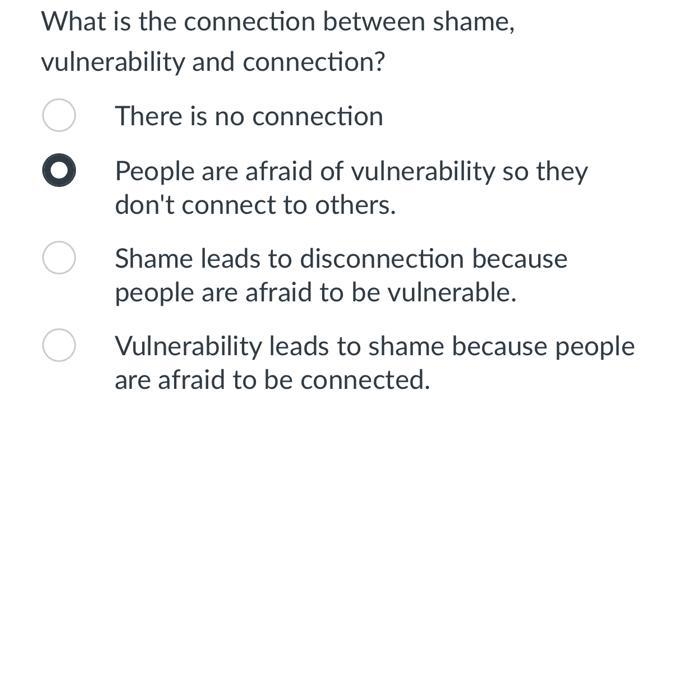 What is the connection between shame, vulnerability and connection?

There is no connection

People are afraid of vulnerability so they don't connect to others.

Shame leads to disconnection because people are afraid to be vulnerable.

Vulnerability leads to shame because people are afraid to be connected.